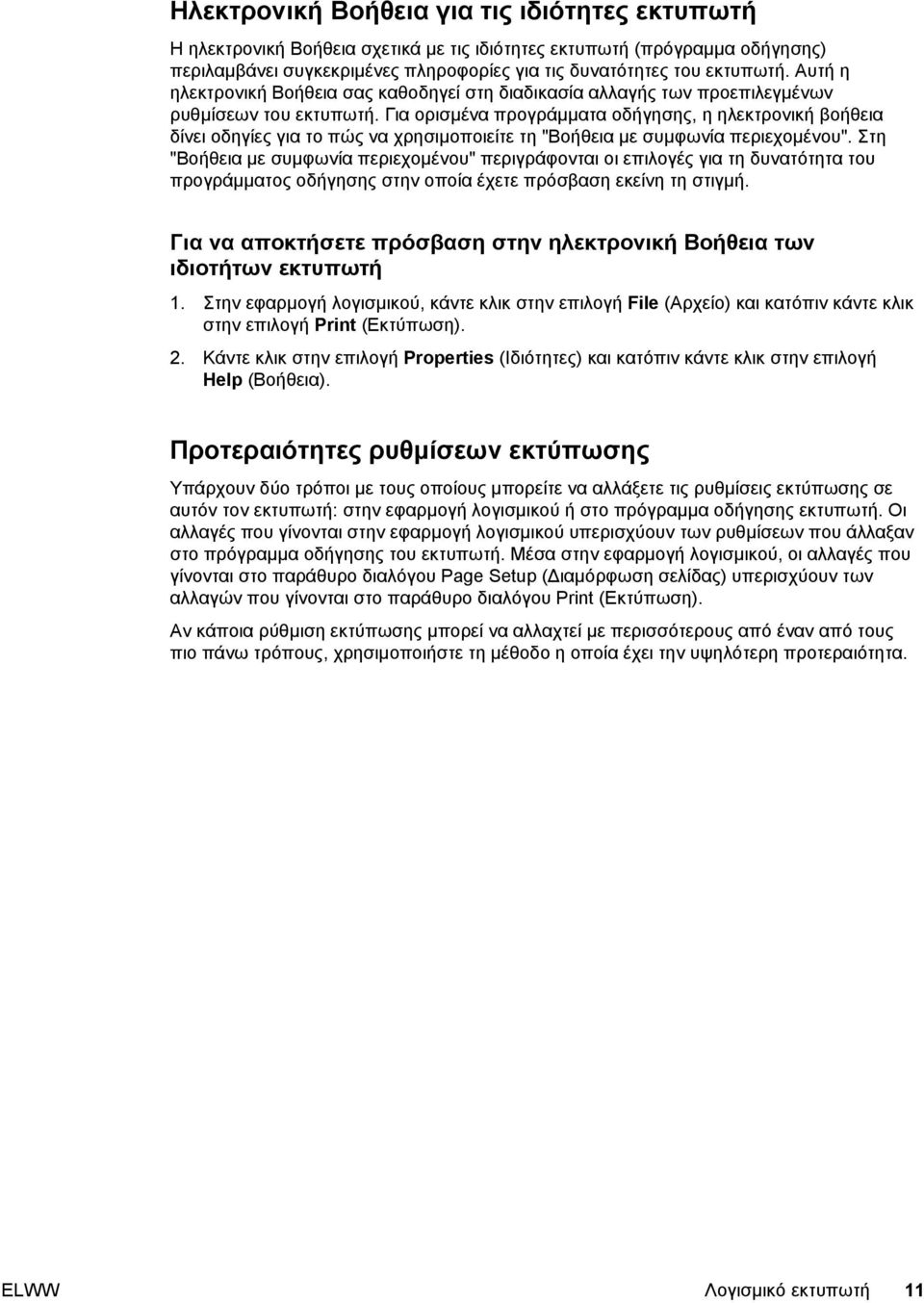 Ηλεκτρονική Βοήθεια για τις ιδιότητες εκτυπωτή

Η ηλεκτρονική Βοήθεια σχετικά με τις ιδιότητες εκτυπωτή (πρόγραμμα οδήγησης) περιλαμβάνει συγκεκριμένες πληροφορίες για τις δυνατότητες του εκτυπωτή. Αυτή η ηλεκτρονική Βοήθεια σας καθοδηγεί στη διαδικασία αλλαγής των προεπιλεγμένων ρυθμίσεων του εκτυπωτή. Για ορισμένα προγράμματα οδήγησης, η ηλεκτρονική βοήθεια δίνει οδηγίες για το πώς να χρησιμοποιείτε τη "Βοήθεια με συμφωνία περιεχομένου". Στη "Βοήθεια με συμφωνία περιεχομένου" περιγράφονται οι επιλογές για τη δυνατότητα του προγράμματος οδήγησης στην οποία έχετε πρόσβαση εκείνη τη στιγμή.

Για να αποκτήσετε πρόσβαση στην ηλεκτρονική Βοήθεια των ιδιοτήτων εκτυπωτή

1. Στην εφαρμογή λογισμικού, κάντε κλικ στην επιλογή File (Αρχείο) και κατόπιν κάντε κλικ στην επιλογή Print (Εκτύπωση).

2. Κάντε κλικ στην επιλογή Properties (Ιδιότητες) και κατόπιν κάντε κλικ στην επιλογή Help (Βοήθεια).

Προτεραιότητες ρυθμίσεων εκτύπωσης

Υπάρχουν δύο τρόποι με τους οποίους μπορείτε να αλλάξετε τις ρυθμίσεις εκτύπωσης σε αυτόν τον εκτυπωτή: στην εφαρμογή λογισμικού ή στο πρόγραμμα οδήγησης εκτυπωτή. Οι αλλαγές που γίνονται στην εφαρμογή λογισμικού υπερισχύουν των ρυθμίσεων που άλλαξαν στο πρόγραμμα οδήγησης του εκτυπωτή. Μέσα στην εφαρμογή λογισμικού, οι αλλαγές που γίνονται στο παράθυρο διαλόγου Page Setup (Διαμόρφωση σελίδας) υπερισχύουν των αλλαγών που γίνονται στο παράθυρο διαλόγου Print (Εκτύπωση).

Αν κάποια ρύθμιση εκτύπωσης μπορεί να αλλαχτεί με περισσότερους από έναν από τους πιο πάνω τρόπους, χρησιμοποιείται τη μέθοδο η οποία έχει την υψηλότερη προτεραιότητα.

ELWW Λογισμικό εκτυπωτή 11